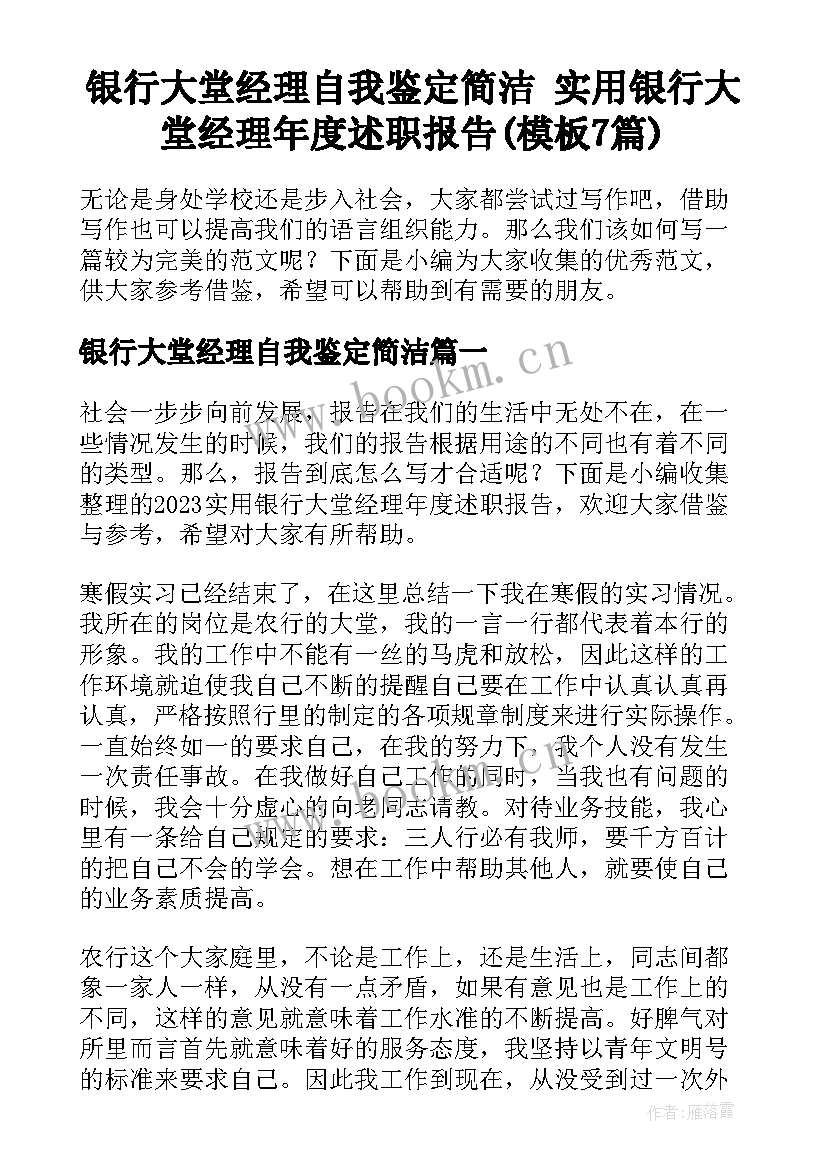 银行大堂经理自我鉴定简洁 实用银行大堂经理年度述职报告(模板7篇)

无论是身处学校还是步入社会，大家都尝试过写作吧，借助写作也可以提高我们的语言组织能力。那么我们该如何写一篇较为完美的范文呢？下面是小编为大家收集的优秀范文，供大家参考借鉴，希望可以帮助到有需要的朋友。

银行大堂经理自我鉴定简洁篇一

www.bookm.cn

社会一步步向前发展，报告在我们的生活中无处不在，在一些情况发生的时候，我们的报告根据用途的不同也有着不同的类型。那么，报告到底怎么写才合适呢？下面是小编收集整理的2023实用银行大堂经理年度述职报告，欢迎大家借鉴与参考，希望对大家有所帮助。

寒假实习已经结束了，在这里总结一下我在寒假的实习情况。我所在的岗位是农行的大堂，我的一言一行都代表着本行的形象。我的工作中不能有一丝的马虎和放松，因此这样的工作环境就迫使我自己不断的提醒自己要在工作中认真认真再认真，严格按照行里的制定的各项规章制度来进行实际操作。一直始终如一的要求自己，在我的努力下，我个人没有发生一次责任事故。在我做好自己工作的同时，当我也有问题的时候，我会十分虚心的向老同志请教。对待业务技能，我心里有一条给自己规定的要求：三人行必有我师，要千方百计的把自己不会的学会。想在工作中帮助其他人，就要使自己的业务素质提高。

农行这个大家庭里，不论是工作上，还是生活上，同志间都象一家人一样，从没有一点矛盾，如果有意见也是工作上的不同，这样的意见就意味着工作水准的不断提高。好脾气对所里而言首先就意味着好的服务态度，我坚持以青年文明号的标准来要求自己。因此我工作到现在，从没受到过一次外

作者：雁落霞